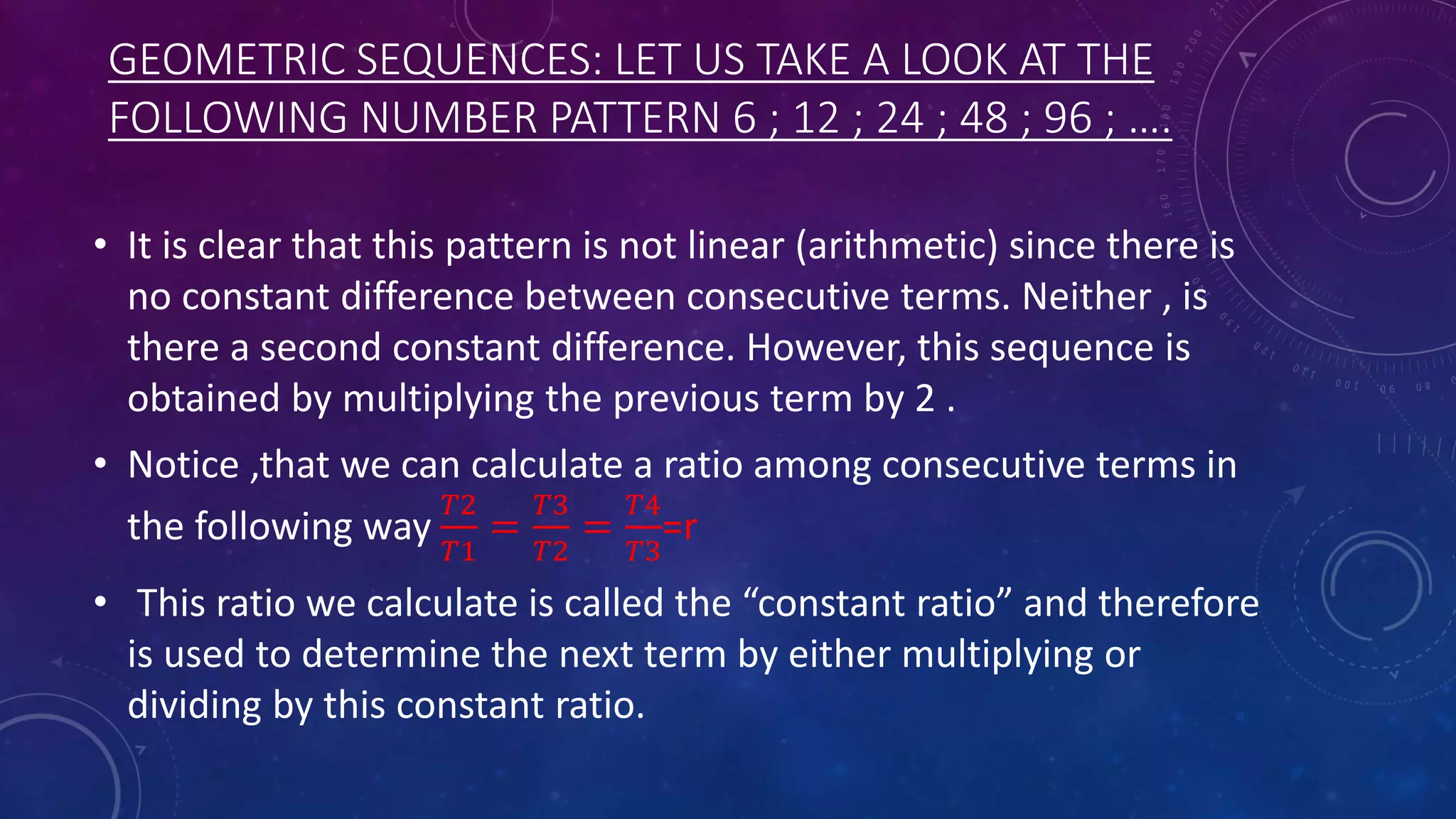 GEOMETRIC SEQUENCES: LET US TAKE A LOOK AT THE FOLLOWING NUMBER PATTERN 6 ; 12 ; 24 ; 48 ; 96 ; ….

• It is clear that this pattern is not linear (arithmetic) since there is no constant difference between consecutive terms. Neither , is there a second constant difference. However, this sequence is obtained by multiplying the previous term by 2 .

• Notice ,that we can calculate a ratio among consecutive terms in the following way $\frac{T2}{T1} = \frac{T3}{T2} = \frac{T4}{T3}$=r

• This ratio we calculate is called the “constant ratio” and therefore is used to determine the next term by either multiplying or dividing by this constant ratio.